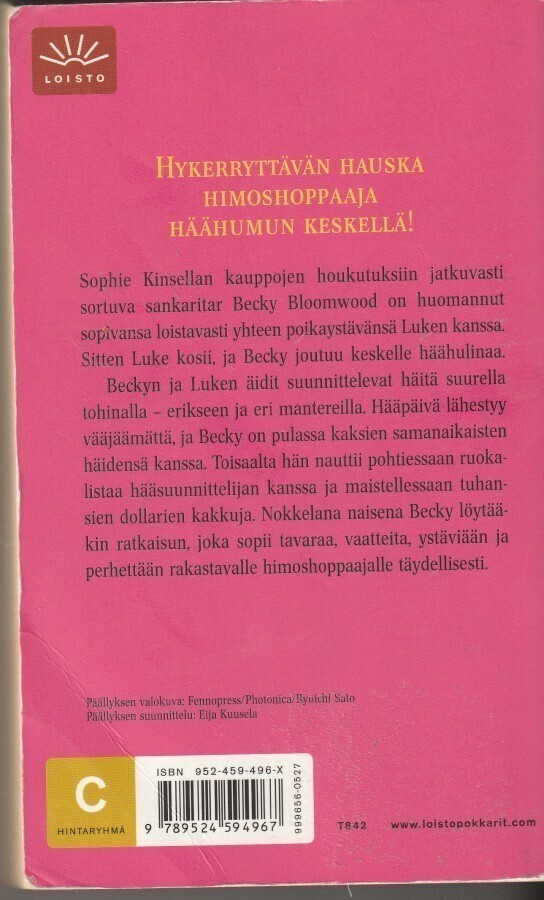 LOISTO

HYKERRYTTÄVÄN HAUSKA HIMOSHOPPAAJA HÄÄHUMUN KESKELLÄ!

Sophie Kinsellan kauppojen houkutuksiin jatkuvasti sortuva sankaritar Becky Bloomwood on huomannut sopivansa loistavasti yhteen poikaystävänsä Luken kanssa. Sitten Luke kosii, ja Becky joutuu keskelle häähulinaa.

Beckyn ja Luken äidit suunnittelevat häitä suurella tohinalla – erikseen ja eri mantereilla. Hääpäivä lähestyy vääjäämättä, ja Becky on pulassa kaksien samanaikaisten häidensä kanssa. Toisaalta hän nauttii pohtiessaan ruokalistaa hääsuunnittelijan kanssa ja maistellessaan tuhansien dollarien kakkuja. Nokkelana naisena Becky löytääkin ratkaisun, joka sopii tavaraa, vaatteita, ystäviään ja perhettään rakastavalle himoshoppaajalle täydellisesti.

Päällyksen valokuva: Fennopress/Photonica/Ryuichi Sato
Päällyksen suunnittelu: Eija Kuusela

C
HINTARYHMÄ

ISBN 952-459-496-X
9 789524 594967
999656-0527

T842 www.loistopokkarit.com